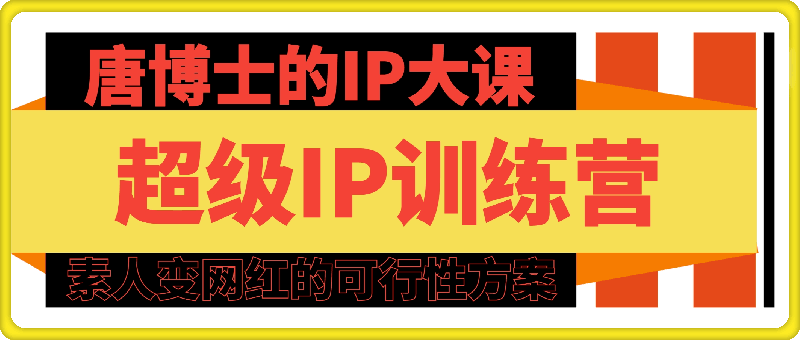 唐博士的IP大课

超级IP训练营

素人变网红的可行性方案